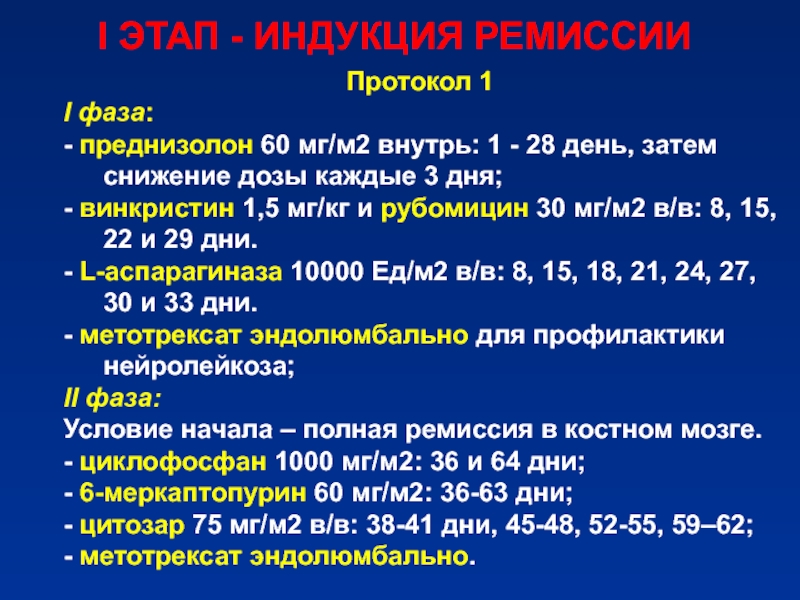 I ЭТАП - ИНДУКЦИЯ РЕМИССИИ

Протокол 1

I фаза:

- преднизолон 60 мг/м2 внутрь: 1 - 28 день, затем снижение дозы каждые 3 дня;

- винкристин 1,5 мг/кг и рубомицин 30 мг/м2 в/в: 8, 15, 22 и 29 дни.

- L-аспарагиназа 10000 Ед/м2 в/в: 8, 15, 18, 21, 24, 27, 30 и 33 дни.

- метотрексат эндолюмбально для профилактики нейролейкоза;

II фаза:

Условие начала – полная ремиссия в костном мозге.

- циклофосфан 1000 мг/м2: 36 и 64 дни;

- 6-меркаптопурин 60 мг/м2: 36-63 дни;

- цитозар 75 мг/м2 в/в: 38-41 дни, 45-48, 52-55, 59–62;

- метотрексат эндолюмбально.